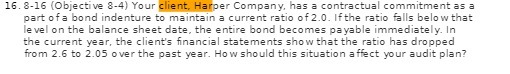 16. 8-16 (Objective 8-4) Your client, Harper Company, has a contractual commitment as a part of a bond indenture to maintain a current ratio of 2.0. If the ratio falls below that level on the balance sheet date, the entire bond becomes payable immediately. In the current year, the client's financial statements show that the ratio has dropped from 2.6 to 2.05 over the past year. How should this situation affect your audit plan?